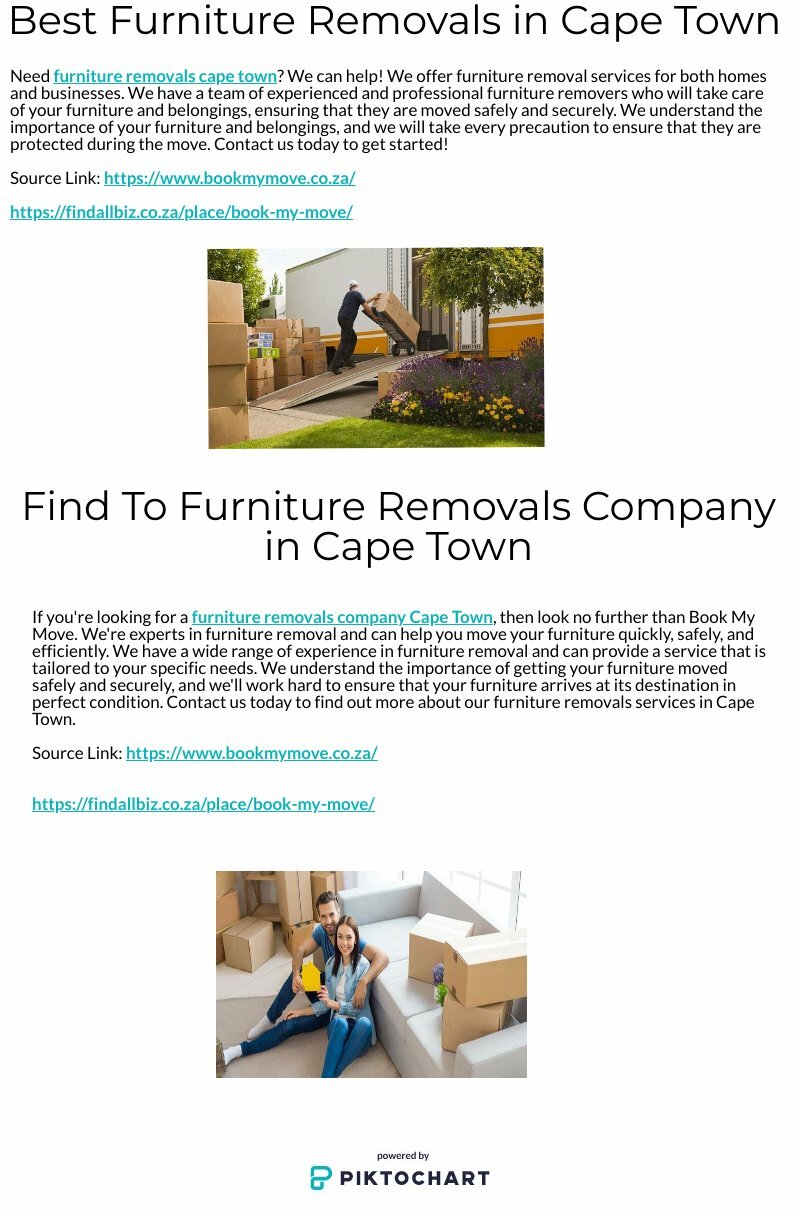 Best Furniture Removals in Cape Town

Need furniture removals cape town? We can help! We offer furniture removal services for both homes and businesses. We have a team of experienced and professional furniture removers who will take care of your furniture and belongings, ensuring that they are moved safely and securely. We understand the importance of your furniture and belongings, and we will take every precaution to ensure that they are protected during the move. Contact us today to get started!

Source Link: https://www.bookmymove.co.za/

https://findallbiz.co.za/place/book-my-move/

Find To Furniture Removals Company in Cape Town

If you're looking for a furniture removals company Cape Town, then look no further than Book My Move. We're experts in furniture removal and can help you move your furniture quickly, safely, and efficiently. We have a wide range of experience in furniture removal and can provide a service that is tailored to your specific needs. We understand the importance of getting your furniture moved safely and securely, and we'll work hard to ensure that your furniture arrives at its destination in perfect condition. Contact us today to find out more about our furniture removals services in Cape Town.

Source Link: https://www.bookmymove.co.za/

https://findallbiz.co.za/place/book-my-move/

powered by
PIKTOCHART